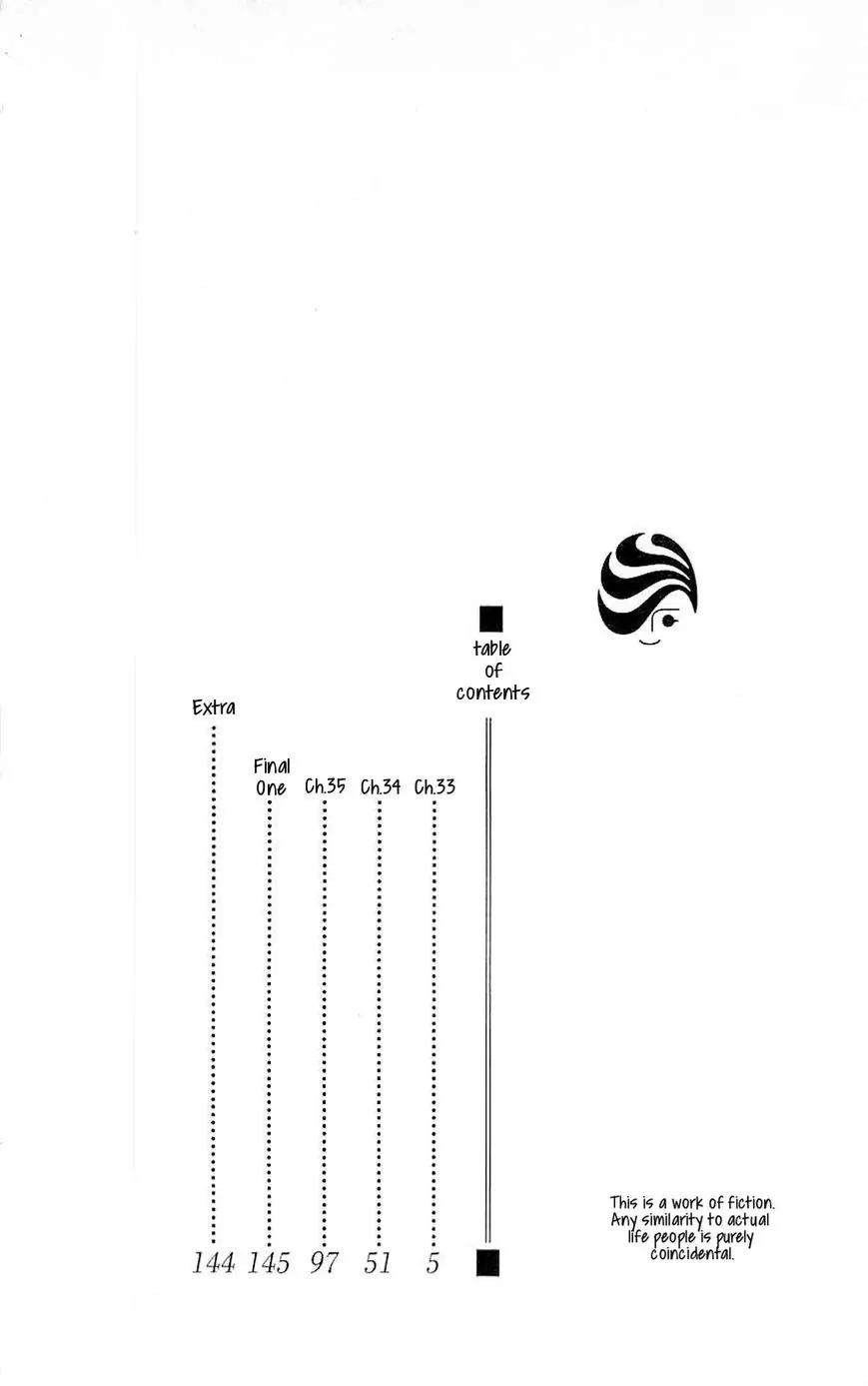 table of contents

Ch.33 5

Ch.34 51

Ch.35 97

Final One 145

Extra 144

This is a work of fiction. Any similarity to actual life people is purely coincidental.